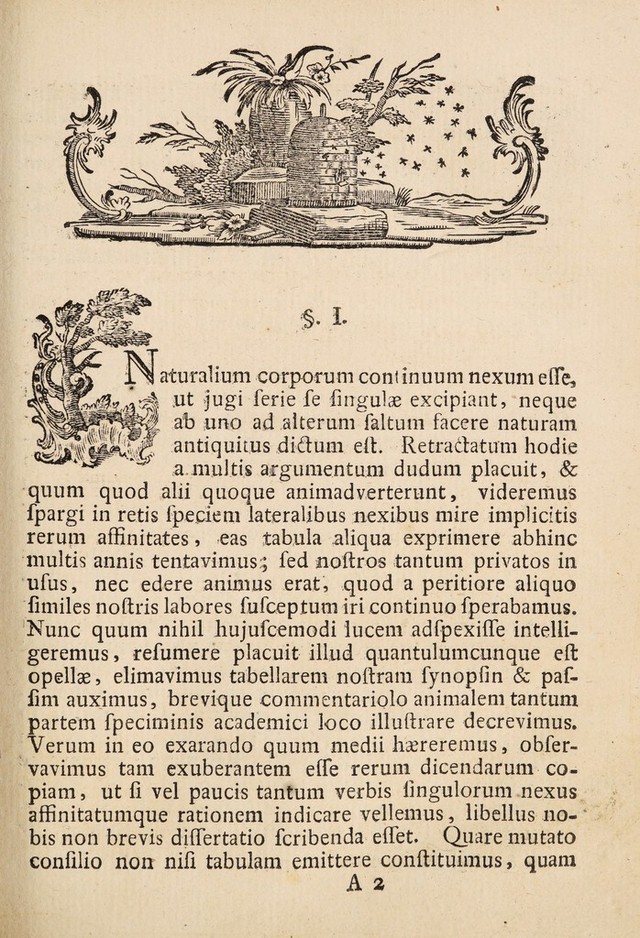 §. I.

Naturalium corporum continuum nexum esse, ut jugi serie se singulæ excipiant, neque ab uno ad alterum saltum facere naturam antiquitus dictum est. Retractatum hodie a multis argumentum dudum placuit, & quum quod alii quoque animadverterunt, videremus spargi in retis speciem lateralibus nexibus mire implicitis rerum affinitates, eas tabula aliqua exprimere abhinc multis annis tentavimus; sed nostros tantum privatos in usus, nec edere animus erat, quod a peritiore aliquo similes nostris labores susceptum iri continuo sperabamus. Nunc quum nihil hujuscemodi lucem adspexisse intelligeremus, resumere placuit illud quantulumcunque est opellæ, elimavimus tabellarem nostram synopsin & passim auximus, brevique commentariolo animalem tantum partem speciminis academici loco illustrare decrevimus. Verum in eo exarando quum medii hæreremus, observavimus tam exuberantem esse rerum dicendarum copiam, ut si vel paucis tantum verbis singulorum nexus affinitatumque rationem indicare vellemus, libellus nobis non brevis dissertatio scribenda esset. Quare mutato consilio non nisi tabulam emittere constituimus, quam

A 2